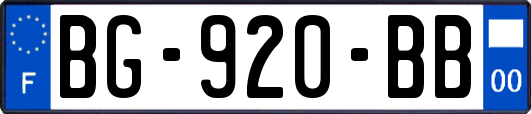 F
BG-920-BB
00